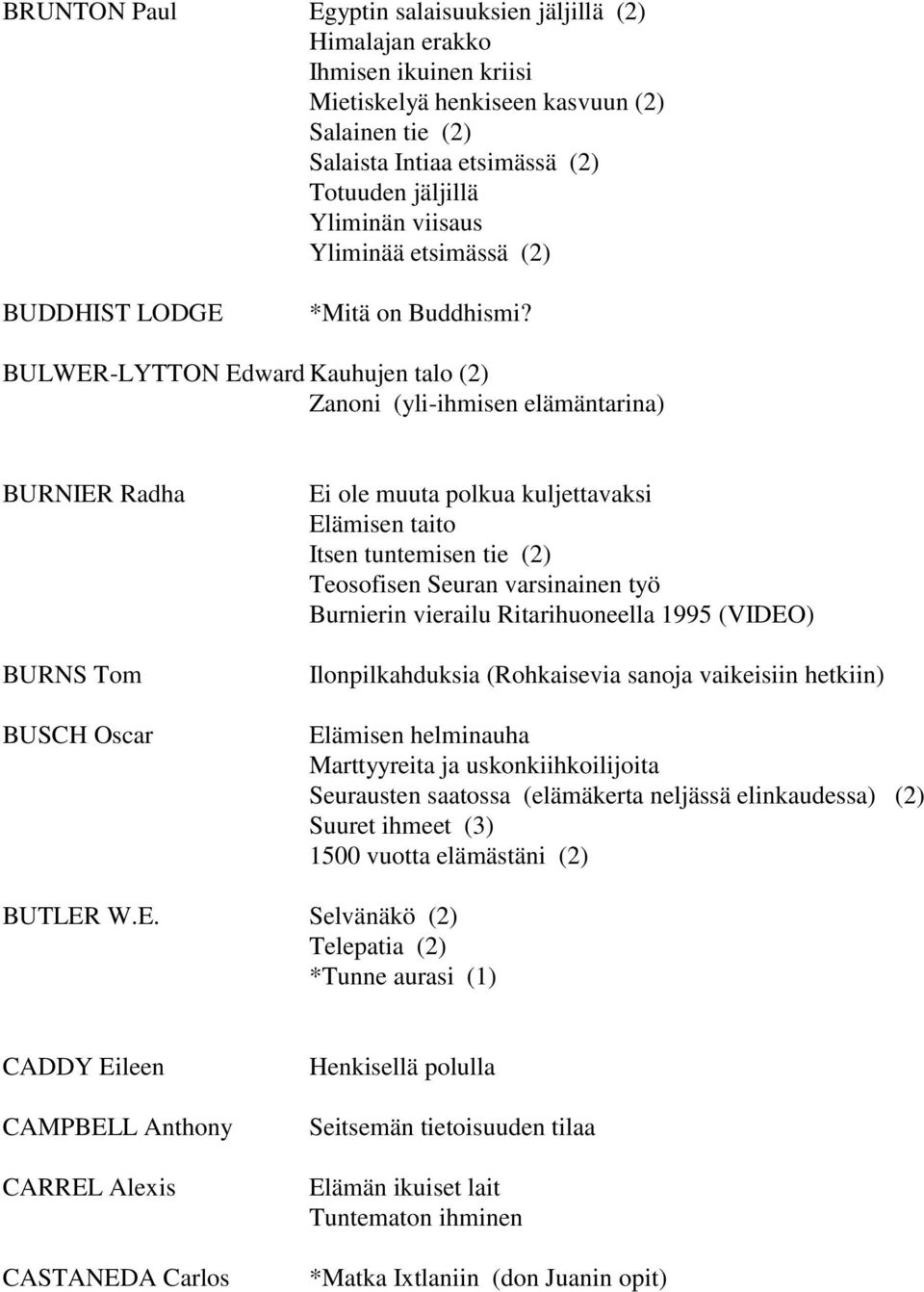 BRUNTON Paul Egyptin salaisuuksien jäljillä (2)
Himalajan erakko
Ihmisen ikuinen kriisi
Mietiskelyä henkiseen kasvuun (2)
Salainen tie (2)
Salaista Intiaa etsimässä (2)
Totuuden jäljillä
Yliminän viisaus
Yliminää etsimässä (2)

BUDDHIST LODGE *Mitä on Buddhismi?

BULWER-LYTTON Edward Kauhujen talo (2)
Zanoni (yli-ihmisen elämäntarina)

BURNIER Radha Ei ole muuta polkua kuljettavaksi
Elämisen taito
Itsen tuntemisen tie (2)
Teosofisen Seuran varsinainen työ
Burnierin vierailu Ritarihuoneella 1995 (VIDEO)

BURNS Tom Ilonpilkahduksia (Rohkaisevia sanoja vaikeisiin hetkiin)

BUSCH Oscar Elämisen helminauha
Marttyyreita ja uskonkiihkoilijoita
Seurausten saatossa (elämäkerta neljässä elinkaudessa) (2)
Suuret ihmeet (3)
1500 vuotta elämästäni (2)

BUTLER W.E. Selvänäkö (2)
Telepatia (2)
*Tunne aurasi (1)

CADDY Eileen Henkisellä polulla

CAMPBELL Anthony Seitsemän tietoisuuden tilaa

CARREL Alexis Elämän ikuiset lait
Tuntematon ihminen

CASTANEDA Carlos *Matka Ixtlaniin (don Juanin opit)